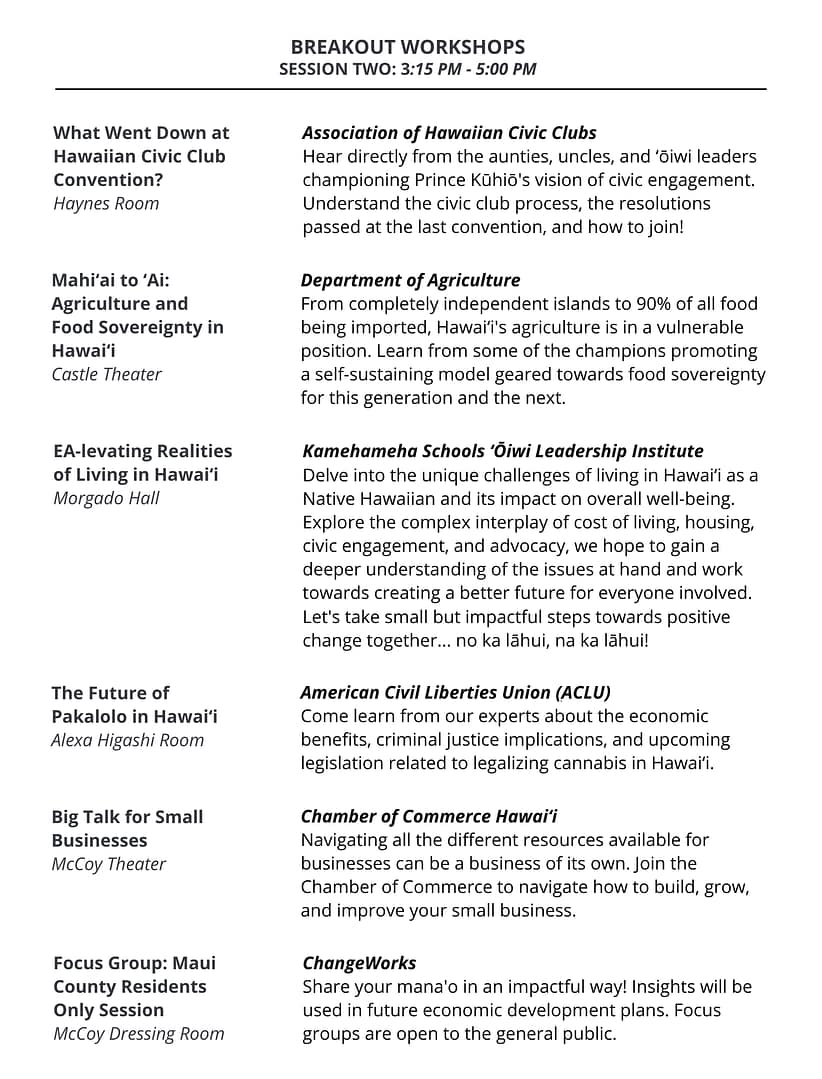 BREAKOUT WORKSHOPS
SESSION TWO: 3:15 PM - 5:00 PM

What Went Down at Hawaiian Civic Club Convention?
Haynes Room

Association of Hawaiian Civic Clubs
Hear directly from the aunties, uncles, and ʻōiwi leaders championing Prince Kūhiō's vision of civic engagement. Understand the civic club process, the resolutions passed at the last convention, and how to join!

Mahiʻai to ʻAi: Agriculture and Food Sovereignty in Hawaiʻi
Castle Theater

Department of Agriculture
From completely independent islands to 90% of all food being imported, Hawaiʻi's agriculture is in a vulnerable position. Learn from some of the champions promoting a self-sustaining model geared towards food sovereignty for this generation and the next.

EA-levating Realities of Living in Hawaiʻi
Morgado Hall

Kamehameha Schools ʻŌiwi Leadership Institute
Delve into the unique challenges of living in Hawaiʻi as a Native Hawaiian and its impact on overall well-being. Explore the complex interplay of cost of living, housing, civic engagement, and advocacy, we hope to gain a deeper understanding of the issues at hand and work towards creating a better future for everyone involved. Let's take small but impactful steps towards positive change together... no ka lāhui, na ka lāhui!

The Future of Pakalolo in Hawaiʻi
Alexa Higashi Room

American Civil Liberties Union (ACLU)
Come learn from our experts about the economic benefits, criminal justice implications, and upcoming legislation related to legalizing cannabis in Hawaiʻi.

Big Talk for Small Businesses
McCoy Theater

Chamber of Commerce Hawaiʻi
Navigating all the different resources available for businesses can be a business of its own. Join the Chamber of Commerce to navigate how to build, grow, and improve your small business.

Focus Group: Maui County Residents Only Session
McCoy Dressing Room

ChangeWorks
Share your mana'o in an impactful way! Insights will be used in future economic development plans. Focus groups are open to the general public.